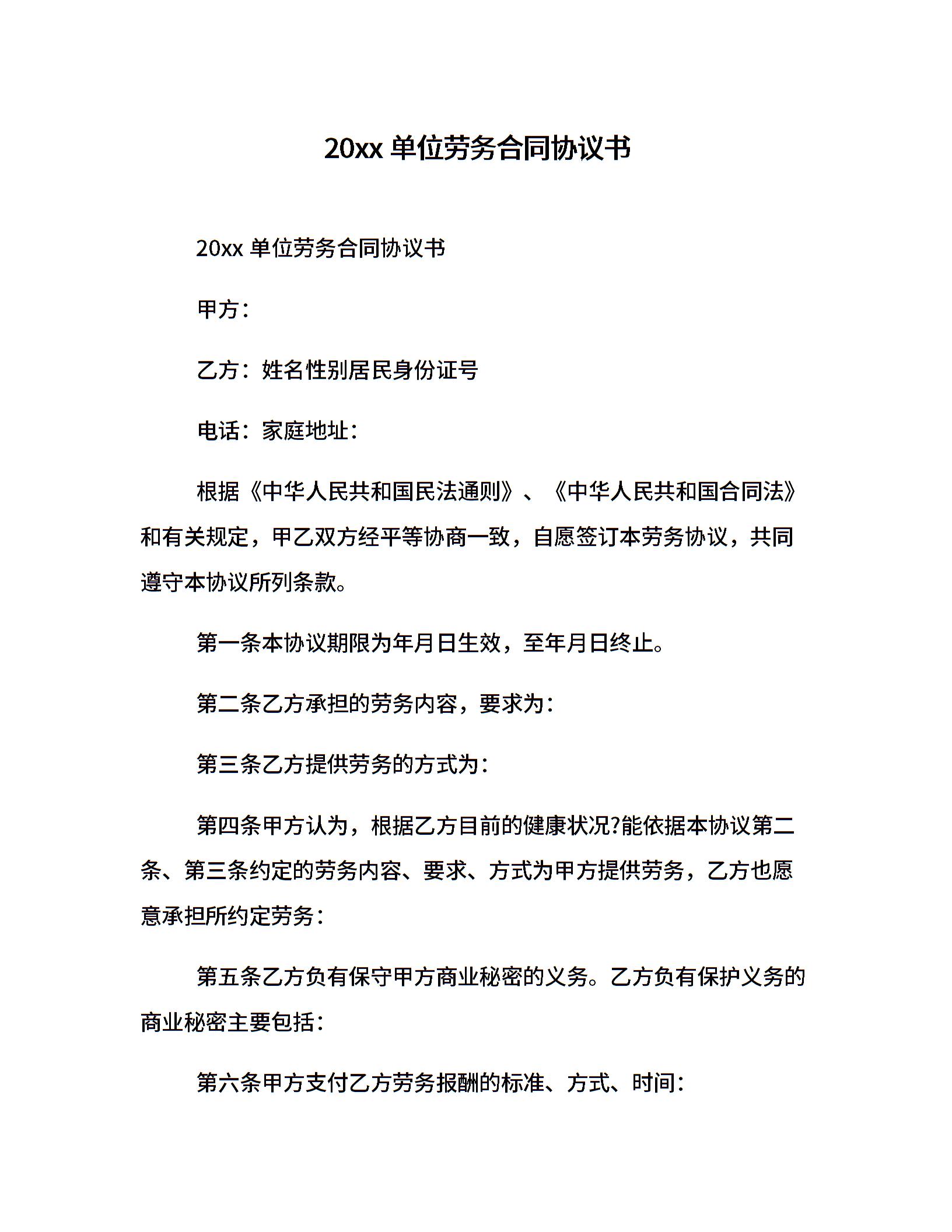 20xx 单位劳务合同协议书

20xx 单位劳务合同协议书

甲方：

乙方：姓名性别居民身份证号

电话：家庭地址：

根据《中华人民共和国民法通则》、《中华人民共和国合同法》和有关规定，甲乙双方经平等协商一致，自愿签订本劳务协议，共同遵守本协议所列条款。

第一条本协议期限为年月日生效，至年月日终止。

第二条乙方承担的劳务内容，要求为：

第三条乙方提供劳务的方式为：

第四条甲方认为，根据乙方目前的健康状况?能依据本协议第二条、第三条约定的劳务内容、要求、方式为甲方提供劳务，乙方也愿意承担所约定劳务：

第五条乙方负有保守甲方商业秘密的义务。乙方负有保护义务的商业秘密主要包括：

第六条甲方支付乙方劳务报酬的标准、方式、时间：